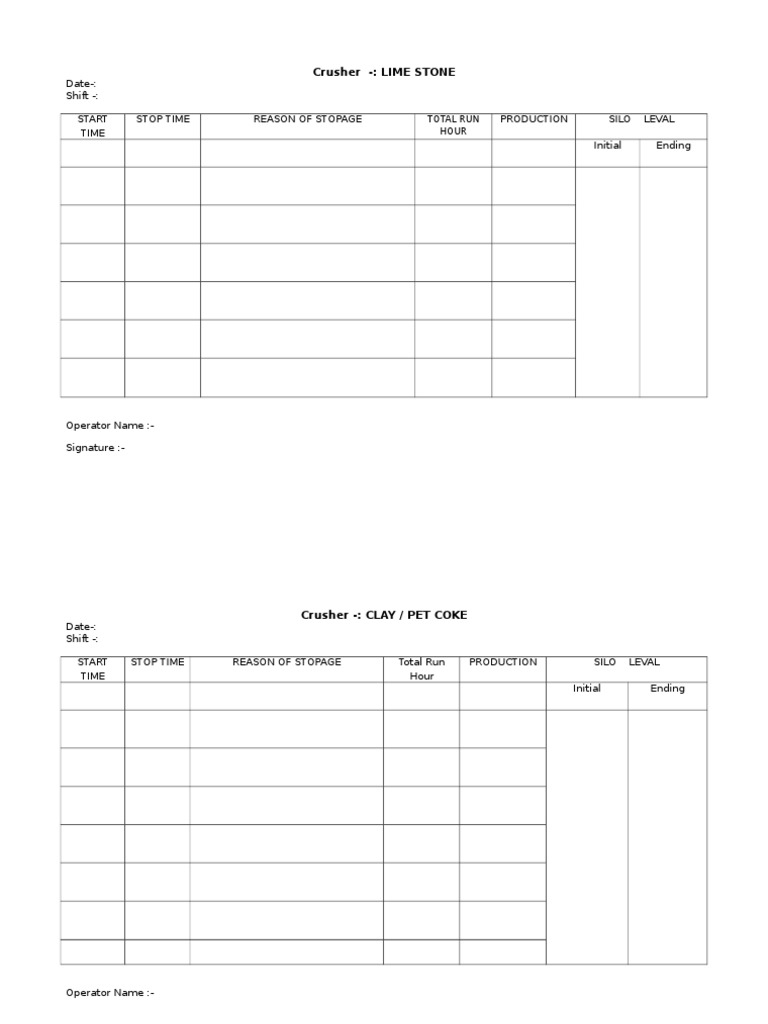 Crusher -: LIME STONE

Date-:
Shift -:

| START TIME | STOP TIME | REASON OF STOPAGE | TOTAL RUN HOUR | PRODUCTION | SILO LEVAL | |
|---|---|---|---|---|---|---|
| | | | | | Initial | Ending |
| | | | | | | |
| | | | | | | |
| | | | | | | |
| | | | | | | |
| | | | | | | |
| | | | | | | |

Operator Name :-

Signature :-

Crusher -: CLAY / PET COKE

Date-:
Shift -:

| START TIME | STOP TIME | REASON OF STOPAGE | Total Run Hour | PRODUCTION | SILO LEVAL | |
|---|---|---|---|---|---|---|
| | | | | | Initial | Ending |
| | | | | | | |
| | | | | | | |
| | | | | | | |
| | | | | | | |
| | | | | | | |
| | | | | | | |
| | | | | | | |

Operator Name :-